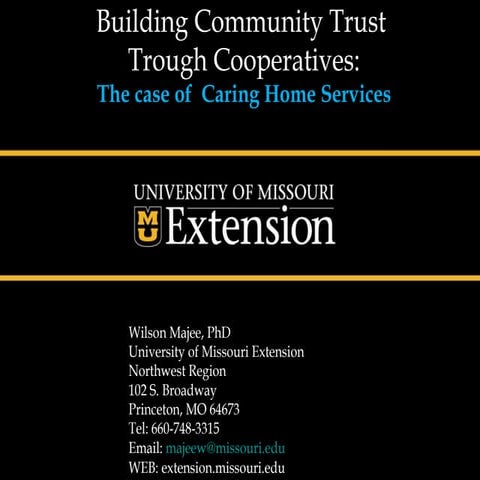 Building Community Trust Trough Cooperatives:
The case of Caring Home Services

UNIVERSITY OF MISSOURI
MU Extension

Wilson Majee, PhD
University of Missouri Extension
Northwest Region
102 S. Broadway
Princeton, MO 64673
Tel: 660-748-3315
Email: majeew@missouri.edu
WEB: extension.missouri.edu